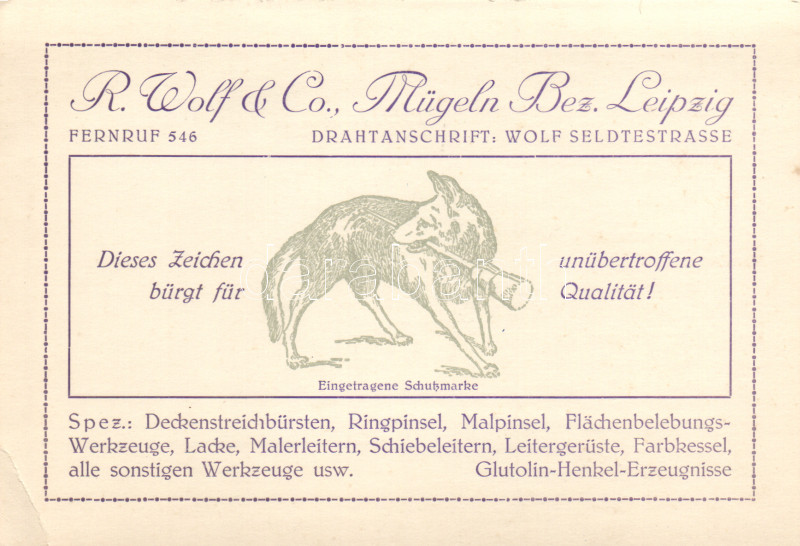 R. Wolf & Co., Mügeln Bez. Leipzig

FERNRUF 546

DRAHTANSCHRIFT: WOLF SELDTESTRASSE

Dieses Zeichen bürgt für

unübertroffene Qualität!

Eingetragene Schutzmarke

Spez.: Deckenstreichbürsten, Ringpinsel, Malpinsel, Flächenbelebungs-Werkzeuge, Lacke, Malerleitern, Schiebeleitern, Leitergerüste, Farbkessel, alle sonstigen Werkzeuge usw.

Glutolin-Henkel-Erzeugnisse

darabanth